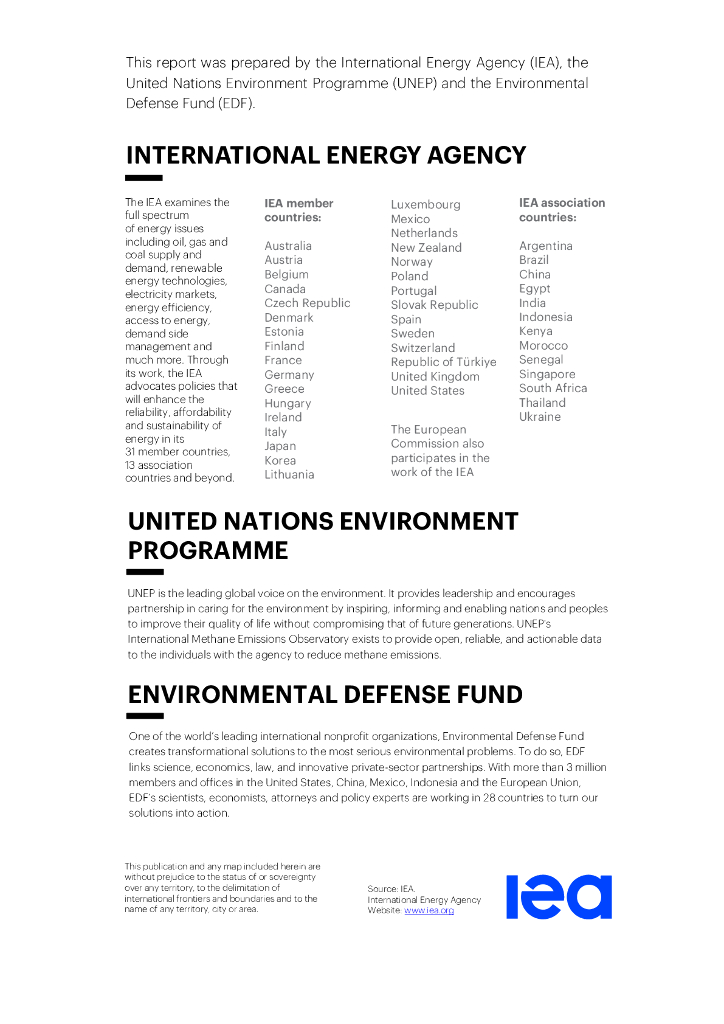 This report was prepared by the International Energy Agency (IEA), the United Nations Environment Programme (UNEP) and the Environmental Defense Fund (EDF).

INTERNATIONAL ENERGY AGENCY

The IEA examines the full spectrum of energy issues including oil, gas and coal supply and demand, renewable energy technologies, electricity markets, energy efficiency, access to energy, demand side management and much more. Through its work, the IEA advocates policies that will enhance the reliability, affordability and sustainability of energy in its 31 member countries, 13 association countries and beyond.

IEA member countries:

Australia
Austria
Belgium
Canada
Czech Republic
Denmark
Estonia
Finland
France
Germany
Greece
Hungary
Ireland
Italy
Japan
Korea
Lithuania
Luxembourg
Mexico
Netherlands
New Zealand
Norway
Poland
Portugal
Slovak Republic
Spain
Sweden
Switzerland
Republic of Türkiye
United Kingdom
United States

The European Commission also participates in the work of the IEA

IEA association countries:

Argentina
Brazil
China
Egypt
India
Indonesia
Kenya
Morocco
Senegal
Singapore
South Africa
Thailand
Ukraine

UNITED NATIONS ENVIRONMENT PROGRAMME

UNEP is the leading global voice on the environment. It provides leadership and encourages partnership in caring for the environment by inspiring, informing and enabling nations and peoples to improve their quality of life without compromising that of future generations. UNEP's International Methane Emissions Observatory exists to provide open, reliable, and actionable data to the individuals with the agency to reduce methane emissions.

ENVIRONMENTAL DEFENSE FUND

One of the world's leading international nonprofit organizations, Environmental Defense Fund creates transformational solutions to the most serious environmental problems. To do so, EDF links science, economics, law, and innovative private-sector partnerships. With more than 3 million members and offices in the United States, China, Mexico, Indonesia and the European Union, EDF's scientists, economists, attorneys and policy experts are working in 28 countries to turn our solutions into action.

This publication and any map included herein are without prejudice to the status of or sovereignty over any territory, to the delimitation of international frontiers and boundaries and to the name of any territory, city or area.

Source: IEA.
International Energy Agency
Website: www.iea.org

iea